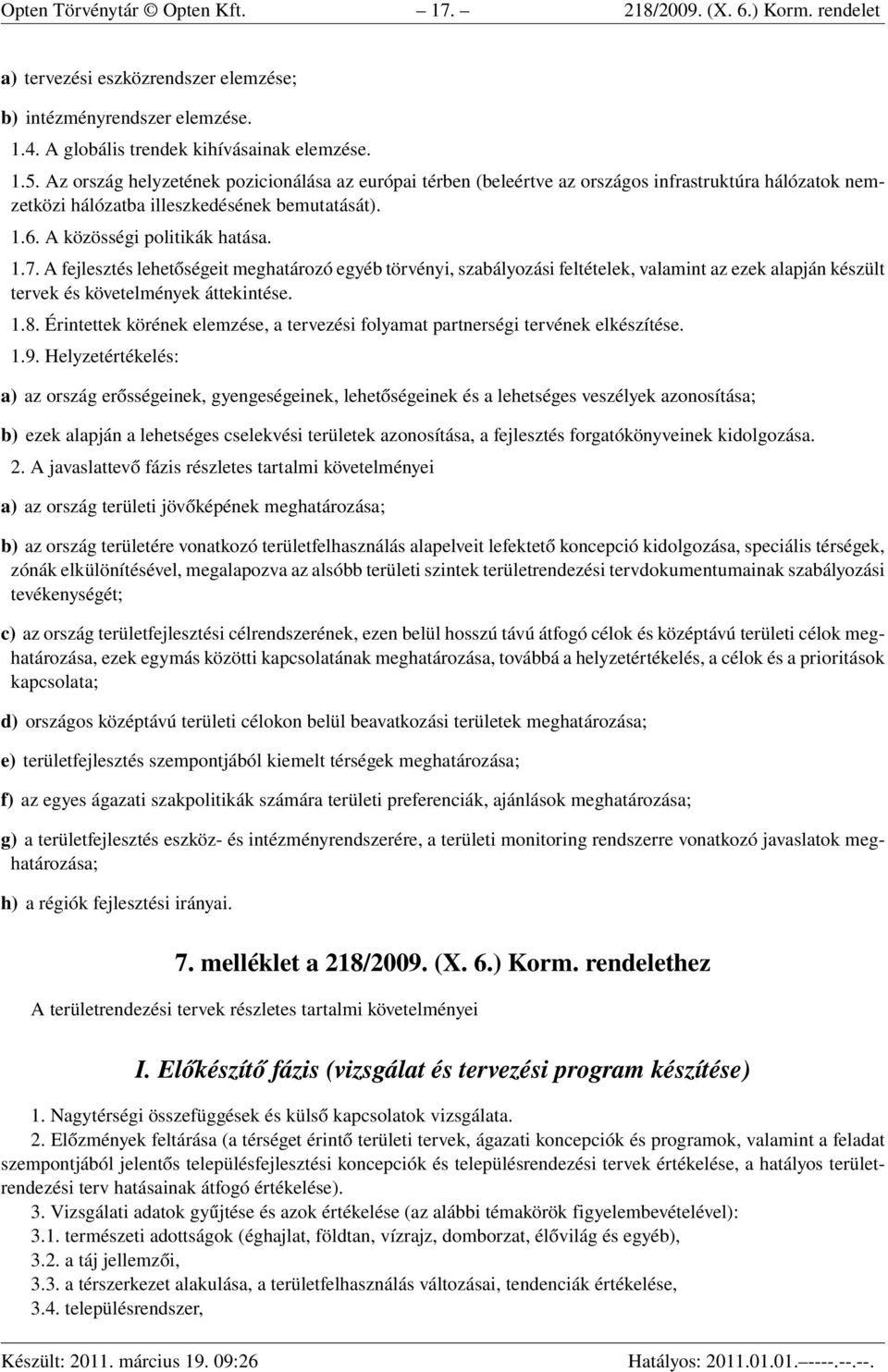 Opten Törvénytár © Opten Kft. – 17. – 218/2009. (X. 6.) Korm. rendelet

a) tervezési eszközrendszer elemzése;

b) intézményrendszer elemzése.

1.4. A globális trendek kihívásainak elemzése.

1.5. Az ország helyzetének pozicionálása az európai térben (beleértve az országos infrastruktúra hálózatok nemzetközi hálózatba illeszkedésének bemutatását).

1.6. A közösségi politikák hatása.

1.7. A fejlesztés lehetőségeit meghatározó egyéb törvényi, szabályozási feltételek, valamint az ezek alapján készült tervek és követelmények áttekintése.

1.8. Érintettek körének elemzése, a tervezési folyamat partnerségi tervének elkészítése.

1.9. Helyzetértékelés:

a) az ország erősségeinek, gyengeségeinek, lehetőségeinek és a lehetséges veszélyek azonosítása;

b) ezek alapján a lehetséges cselekvési területek azonosítása, a fejlesztés forgatókönyveinek kidolgozása.

2. A javaslattevő fázis részletes tartalmi követelményei

a) az ország területi jövőképének meghatározása;

b) az ország területére vonatkozó területfelhasználás alapelveit lefektető koncepció kidolgozása, speciális térségek, zónák elkülönítésével, megalapozva az alsóbb területi szintek területrendezési tervdokumentumainak szabályozási tevékenységét;

c) az ország területfejlesztési célrendszerének, ezen belül hosszú távú átfogó célok és középtávú területi célok meghatározása, ezek egymás közötti kapcsolatának meghatározása, továbbá a helyzetértékelés, a célok és a prioritások kapcsolata;

d) országos középtávú területi célokon belül beavatkozási területek meghatározása;

e) területfejlesztés szempontjából kiemelt térségek meghatározása;

f) az egyes ágazati szakpolitikák számára területi preferenciák, ajánlások meghatározása;

g) a területfejlesztés eszköz- és intézményrendszerére, a területi monitoring rendszerre vonatkozó javaslatok meghatározása;

h) a régiók fejlesztési irányai.

7. melléklet a 218/2009. (X. 6.) Korm. rendelethez

A területrendezési tervek részletes tartalmi követelményei

I. Előkészítő fázis (vizsgálat és tervezési program készítése)

1. Nagytérségi összefüggések és külső kapcsolatok vizsgálata.

2. Előzmények feltárása (a térséget érintő területi tervek, ágazati koncepciók és programok, valamint a feladat szempontjából jelentős településfejlesztési koncepciók és településrendezési tervek értékelése, a hatályos területrendezési terv hatásainak átfogó értékelése).

3. Vizsgálati adatok gyűjtése és azok értékelése (az alábbi témakörök figyelembevételével):

3.1. természeti adottságok (éghajlat, földtan, vízrajz, domborzat, élővilág és egyéb),

3.2. a táj jellemzői,

3.3. a térszerkezet alakulása, a területfelhasználás változásai, tendenciák értékelése,

3.4. településrendszer,

Készült: 2011. március 19. 09:26 Hatályos: 2011.01.01.–----.--.--.